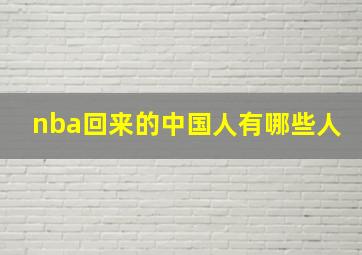 nba回来的中国人有哪些人